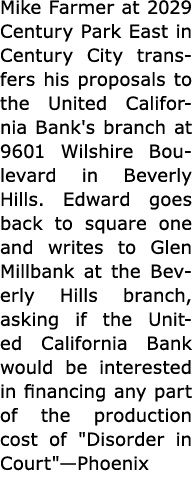 Mike Farmer at 2029 Century Park East in Century City transfers his proposals to the United California Bank's branch at 9601 Wilshire Boulevard in Beverly Hills. Edward goes back to square one and writes to Glen Millbank at the Beverly Hills branch, asking if the United California Bank would be interested in financing any part of the production cost of "Disorder in Court"—Phoenix